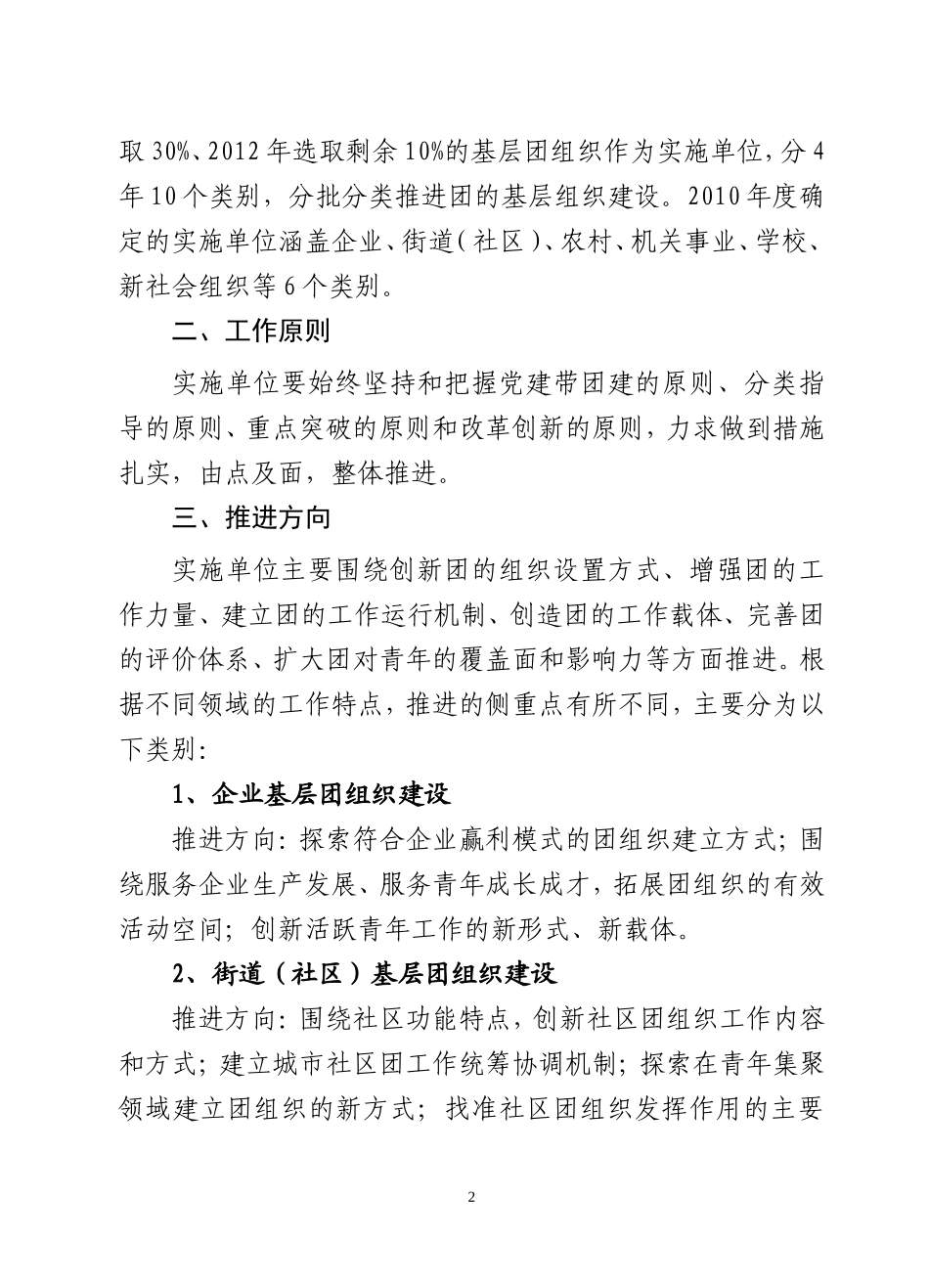 取 30%、2012 年选取剩余 10%的基层团组织作为实施单位，分 4 年 10 个类别，分批分类推进团的基层组织建设。2010 年度确定的实施单位涵盖企业、街道（社区）、农村、机关事业、学校、新社会组织等 6 个类别。

二、工作原则

实施单位要始终坚持和把握党建带团建的原则、分类指导的原则、重点突破的原则和改革创新的原则，力求做到措施扎实，由点及面，整体推进。

三、推进方向

实施单位主要围绕创新团的组织设置方式、增强团的工作力量、建立团的工作运行机制、创造团的工作载体、完善团的评价体系、扩大团对青年的覆盖面和影响力等方面推进。根据不同领域的工作特点，推进的侧重点有所不同，主要分为以下类别：

1、企业基层团组织建设

推进方向：探索符合企业赢利模式的团组织建立方式；围绕服务企业生产发展、服务青年成长成才，拓展团组织的有效活动空间；创新活跃青年工作的新形式、新载体。

2、街道（社区）基层团组织建设

推进方向：围绕社区功能特点，创新社区团组织工作内容和方式；建立城市社区团工作统筹协调机制；探索在青年集聚领域建立团组织的新方式；找准社区团组织发挥作用的主要

2